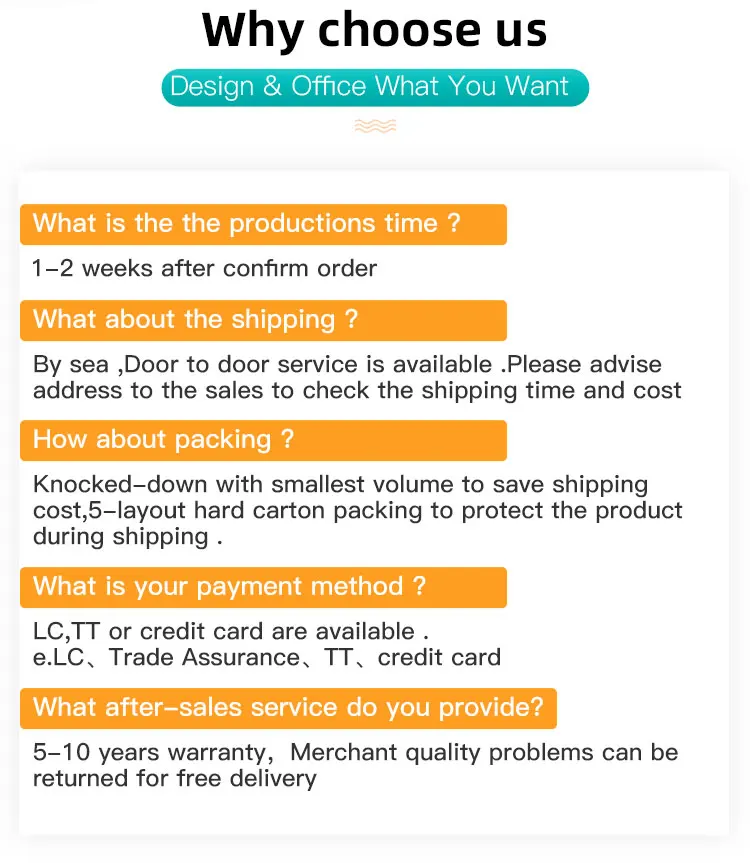 Why choose us

Design & Office What You Want

What is the the productions time ?

1-2 weeks after confirm order

What about the shipping ?

By sea ,Door to door service is available .Please advise address to the sales to check the shipping time and cost

How about packing ?

Knocked-down with smallest volume to save shipping cost,5-layout hard carton packing to protect the product during shipping .

What is your payment method ?

LC,TT or credit card are available .
e.LC、Trade Assurance、TT、credit card

What after-sales service do you provide?

5-10 years warranty, Merchant quality problems can be returned for free delivery